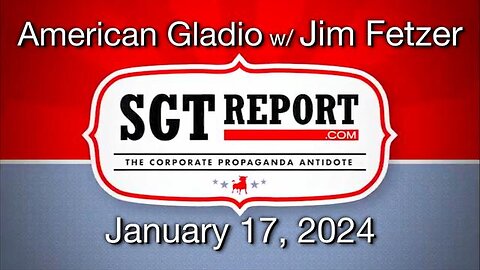 American Gladio w/ Jim Fetzer

SGT REPORT .COM

THE CORPORATE PROPAGANDA ANTIDOTE

January 17, 2024